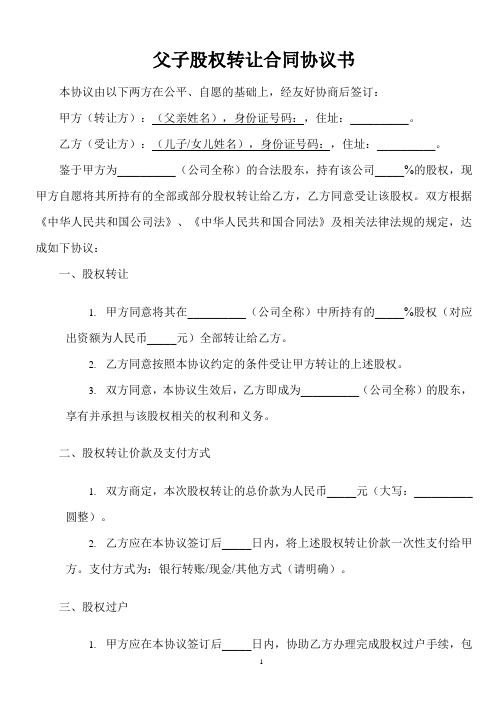 父子股权转让合同协议书

本协议由以下两方在公平、自愿的基础上，经友好协商后签订：

甲方（转让方）：（父亲姓名），身份证号码：，住址：__________。

乙方（受让方）：（儿子/女儿姓名），身份证号码：，住址：__________。

鉴于甲方为__________（公司全称）的合法股东，持有该公司_____%的股权，现甲方自愿将其所持有的全部或部分股权转让给乙方，乙方同意受让该股权。双方根据《中华人民共和国公司法》、《中华人民共和国合同法》及相关法律法规的规定，达成如下协议：

一、股权转让

1. 甲方同意将其在__________（公司全称）中所持有的_____%股权（对应出资额为人民币_____元）全部转让给乙方。

2. 乙方同意按照本协议约定的条件受让甲方转让的上述股权。

3. 双方同意，本协议生效后，乙方即成为__________（公司全称）的股东，享有并承担与该股权相关的权利和义务。

二、股权转让价款及支付方式

1. 双方商定，本次股权转让的总价款为人民币_____元（大写：__________圆整）。

2. 乙方应在本协议签订后_____日内，将上述股权转让价款一次性支付给甲方。支付方式为：银行转账/现金/其他方式（请明确）。

三、股权过户

1. 甲方应在本协议签订后_____日内，协助乙方办理完成股权过户手续，包

1